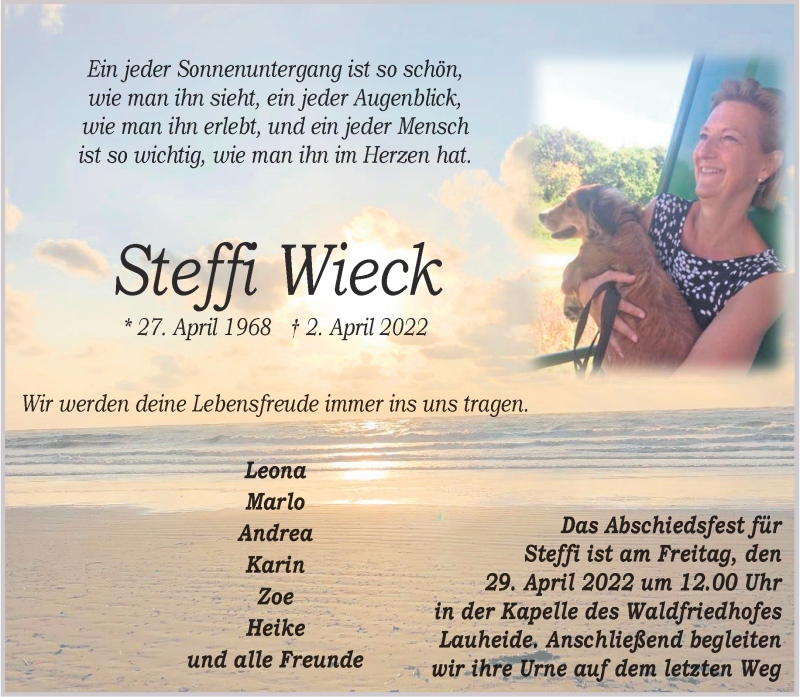 Ein jeder Sonnenuntergang ist so schön,
wie man ihn sieht, ein jeder Augenblick,
wie man ihn erlebt, und ein jeder Mensch
ist so wichtig, wie man ihn im Herzen hat.

Steffi Wieck

* 27. April 1968 † 2. April 2022

Wir werden deine Lebensfreude immer ins uns tragen.

Leona
Marlo
Andrea
Karin
Zoe
Heike
und alle Freunde

Das Abschiedsfest für Steffi ist am Freitag, den 29. April 2022 um 12.00 Uhr in der Kapelle des Waldfriedhofes Lauheide. Anschließend begleiten wir ihre Urne auf dem letzten Weg